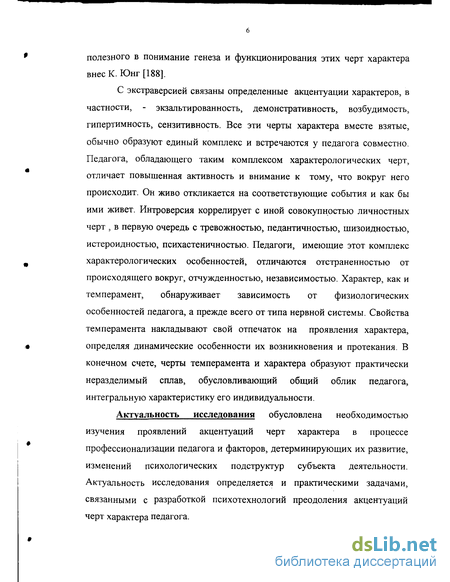 6

полезного в понимание генеза и функционирования этих черт характера внес К. Юнг [188].

С экстраверсией связаны определенные акцентуации характеров, в частности, - экзальтированность, демонстративность, возбудимость, гипертимность, сензитивность. Все эти черты характера вместе взятые, обычно образуют единый комплекс и встречаются у педагога совместно. Педагога, обладающего таким комплексом характерологических черт, отличает повышенная активность и внимание к тому, что вокруг него происходит. Он живо откликается на соответствующие события и как бы ими живет. Интроверсия коррелирует с иной совокупностью личностных черт , в первую очередь с тревожностью, педантичностью, шизоидностью, истероидностью, психастеничностью. Педагоги, имеющие этот комплекс характерологических особенностей, отличаются отстраненностью от происходящего вокруг, отчужденностью, независимостью. Характер, как и темперамент, обнаруживает зависимость от физиологических особенностей педагога, а прежде всего от типа нервной системы. Свойства темперамента накладывают свой отпечаток на проявления характера, определяя динамические особенности их возникновения и протекания. В конечном счете, черты темперамента и характера образуют практически неразделимый сплав, обусловливающий общий облик педагога, интегральную характеристику его индивидуальности.

Актуальность исследования обусловлена необходимостью изучения проявлений акцентуаций черт характера в процессе профессионализации педагога и факторов, детерминирующих их развитие, изменений психологических подструктур субъекта деятельности. Актуальность исследования определяется и практическими задачами, связанными с разработкой психотехнологий преодоления акцентуаций черт характера педагога.

dsLib.net
библиотека диссертаций